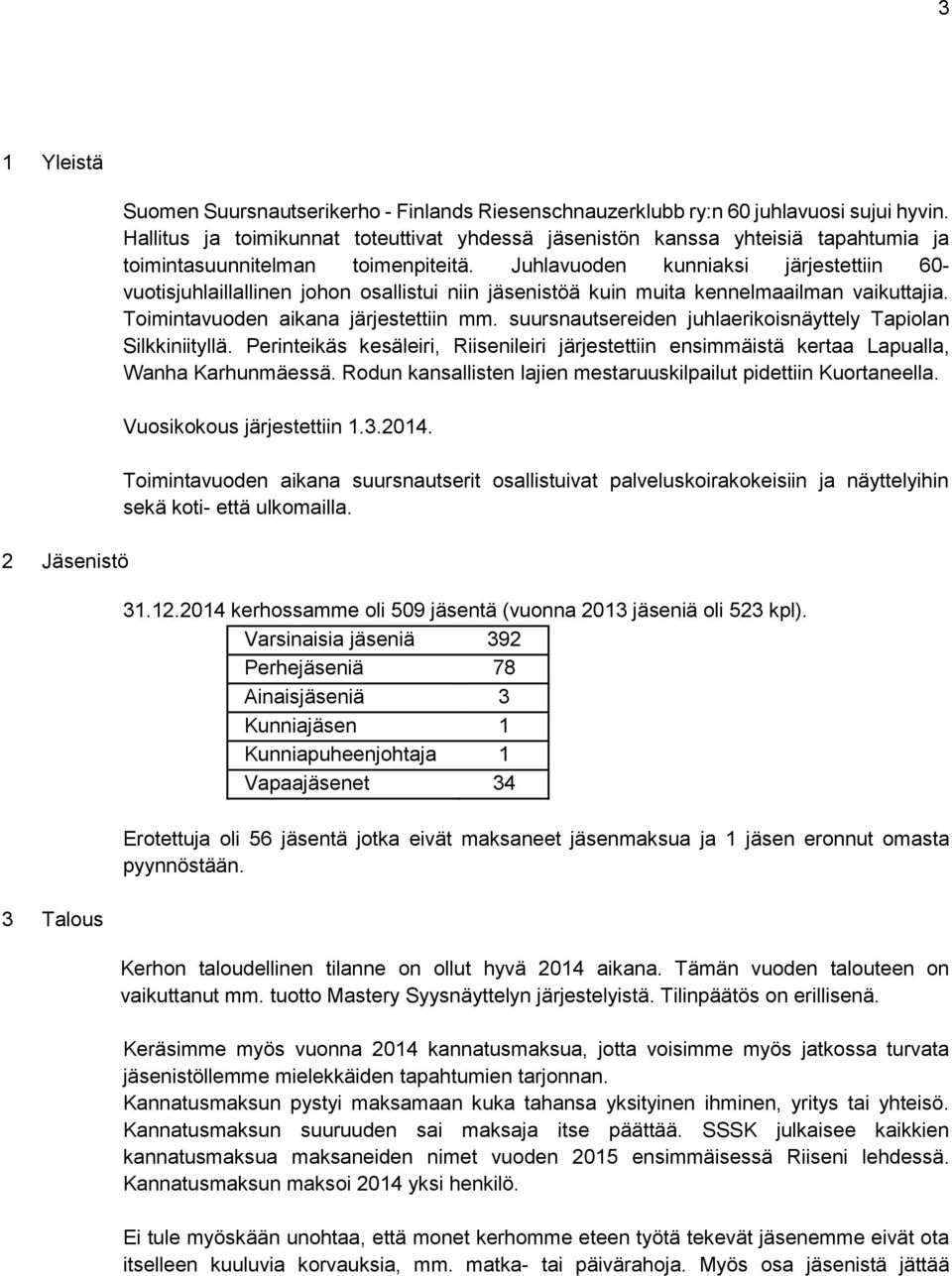 3

1 Yleistä

Suomen Suursnautserikerho - Finlands Riesenschnauzerklubb ry:n 60 juhlavuosi sujui hyvin. Hallitus ja toimikunnat toteuttivat yhdessä jäsenistön kanssa yhteisiä tapahtumia ja toimintasuunnitelman toimenpiteitä. Juhlavuoden kunniaksi järjestettiin 60-vuotisjuhlaillallinen johon osallistui niin jäsenistöä kuin muita kennelmaailman vaikuttajia. Toimintavuoden aikana järjestettiin mm. suursnautsereiden juhlaerikoisnäyttely Tapiolan Silkkiniityllä. Perinteikäs kesäleiri, Riisenileiri järjestettiin ensimmäistä kertaa Lapualla, Wanha Karhunmäessä. Rodun kansallisten lajien mestaruuskilpailut pidettiin Kuortaneella.

Vuosikokous järjestettiin 1.3.2014.

Toimintavuoden aikana suursnautserit osallistuivat palveluskoirakokeisiin ja näyttelyihin sekä koti- että ulkomailla.

2 Jäsenistö

31.12.2014 kerhossamme oli 509 jäsentä (vuonna 2013 jäseniä oli 523 kpl).

| Varsinaisia jäseniä | 392 |
|---|---|
| Perhejäseniä | 78 |
| Ainaisjäseniä | 3 |
| Kunniajäsen | 1 |
| Kunniapuheenjohtaja | 1 |
| Vapaajäsenet | 34 |

Erotettuja oli 56 jäsentä jotka eivät maksaneet jäsenmaksua ja 1 jäsen eronnut omasta pyynnöstään.

3 Talous

Kerhon taloudellinen tilanne on ollut hyvä 2014 aikana. Tämän vuoden talouteen on vaikuttanut mm. tuotto Mastery Syysnäyttelyn järjestelyistä. Tilinpäätös on erillisenä.

Keräsimme myös vuonna 2014 kannatusmaksua, jotta voisimme myös jatkossa turvata jäsenistöllemme mielekkäiden tapahtumien tarjonnan.
Kannatusmaksun pystyi maksamaan kuka tahansa yksityinen ihminen, yritys tai yhteisö. Kannatusmaksun suuruuden sai maksaja itse päättää. SSSK julkaisee kaikkien kannatusmaksua maksaneiden nimet vuoden 2015 ensimmäisessä Riiseni lehdessä. Kannatusmaksun maksoi 2014 yksi henkilö.

Ei tule myöskään unohtaa, että monet kerhomme eteen työtä tekevät jäsenemme eivät ota itselleen kuuluvia korvauksia, mm. matka- tai päivärahoja. Myös osa jäsenistä jättää